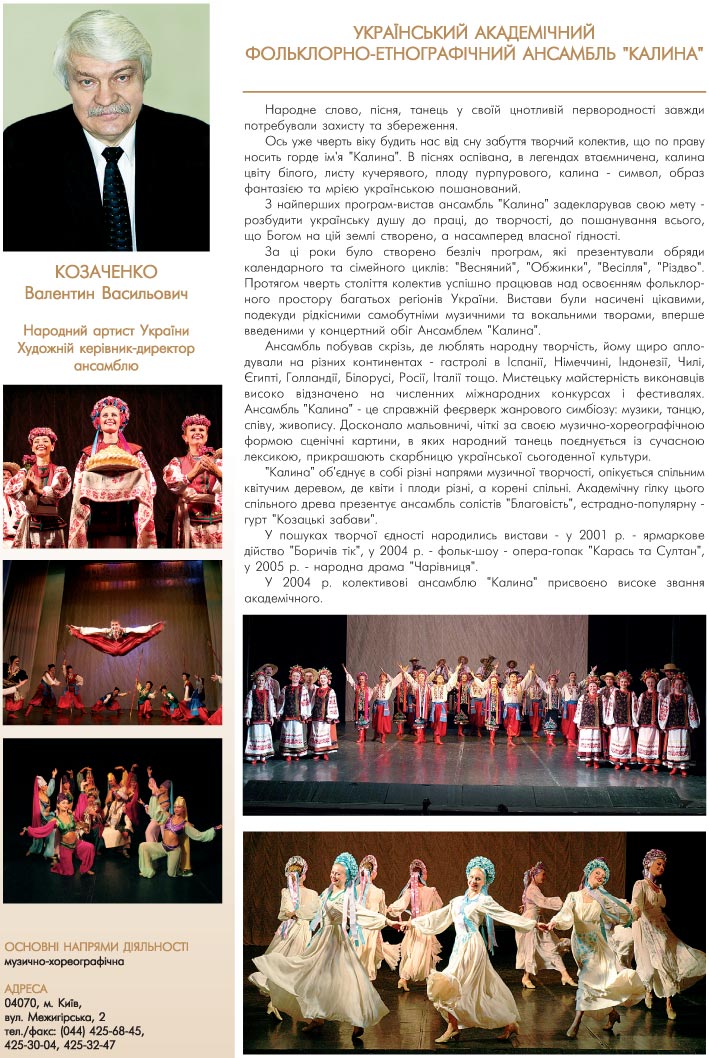 КОЗАЧЕНКО
Валентин Васильович

Народний артист України
Художній керівник-директор ансамблю

ОСНОВНІ НАПРЯМИ ДІЯЛЬНОСТІ
музично-хореографічна

АДРЕСА
04070, м. Київ,
вул. Межигірська, 2
тел./факс: (044) 425-68-45,
425-30-04, 425-32-47

УКРАЇНСЬКИЙ АКАДЕМІЧНИЙ
ФОЛЬКЛОРНО-ЕТНОГРАФІЧНИЙ АНСАМБЛЬ "КАЛИНА"

Народне слово, пісня, танець у своїй цнотливій первородності завжди потребували захисту та збереження.

Ось уже чверть віку будить нас від сну забуття творчий колектив, що по праву носить горде ім'я "Калина". В піснях оспівана, в легендах втаємничена, калина цвіту білого, листу кучерявого, плоду пурпурового, калина - символ, образ фантазією та мрією українського пошанований.

З найперших програм-вистав ансамбль "Калина" задекларував свою мету - розбудити українську душу до праці, до творчості, до пошанування всього, що Богом на цій землі створено, а насамперед власної гідності.

За ці роки було створено безліч програм, які презентували обряди календарного та сімейного циклів: "Весняний", "Обжинки", "Весілля", "Різдво". Протягом чверть століття колектив успішно працював над освоєнням фольклорного простору багатьох регіонів України. Вистави були насичені цікавими, подекуди рідкісними самобутніми музичними та вокальними творами, вперше введеними у концертний обіг Ансамблем "Калина".

Ансамбль побував скрізь, де люблять народну творчість, йому щиро аплодували на різних континентах - гастролі в Іспанії, Німеччині, Індонезії, Чилі, Єгипті, Голландії, Білорусі, Росії, Італії тощо. Мистецьку майстерність виконавців високо відзначено на численних міжнародних конкурсах і фестивалях. Ансамбль "Калина" - це справжній феєрверк жанрового симбіозу: музики, танцю, співу, живопису. Досконало мальовничі, чіткі за своєю музично-хореографічною формою сценічні картини, в яких народний танець поєднується із сучасною лексикою, прикрашають скарбницю української сьогоденної культури.

"Калина" об'єднує в собі різні напрями музичної творчості, опікується спільним квітучим деревом, де квіти і плоди різні, а корені спільні. Академічну гілку цього спільного древа презентує ансамбль солістів "Благовість", естрадно-популярну - гурт "Козацькі забави".

У пошуках творчої єдності народились вистави - у 2001 р. - ярмаркове дійство "Боричів тік", у 2004 р. - фольк-шоу - опера-гопак "Карась та Султан", у 2005 р. - народна драма "Чарівниця".

У 2004 р. колективові ансамблю "Калина" присвоєно високе звання академічного.